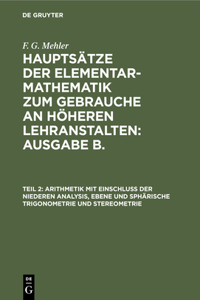 DE GRUYTER

F. G. Mehler

HAUPTSÄTZE DER ELEMENTAR-MATHEMATIK ZUM GEBRAUCHE AN HÖHEREN LEHRANSTALTEN: AUSGABE B.

TEIL 2: ARITHMETIK MIT EINSCHLUSS DER NIEDEREN ANALYSIS, EBENE UND SPHÄRISCHE TRIGONOMETRIE UND STEREOMETRIE

DE G